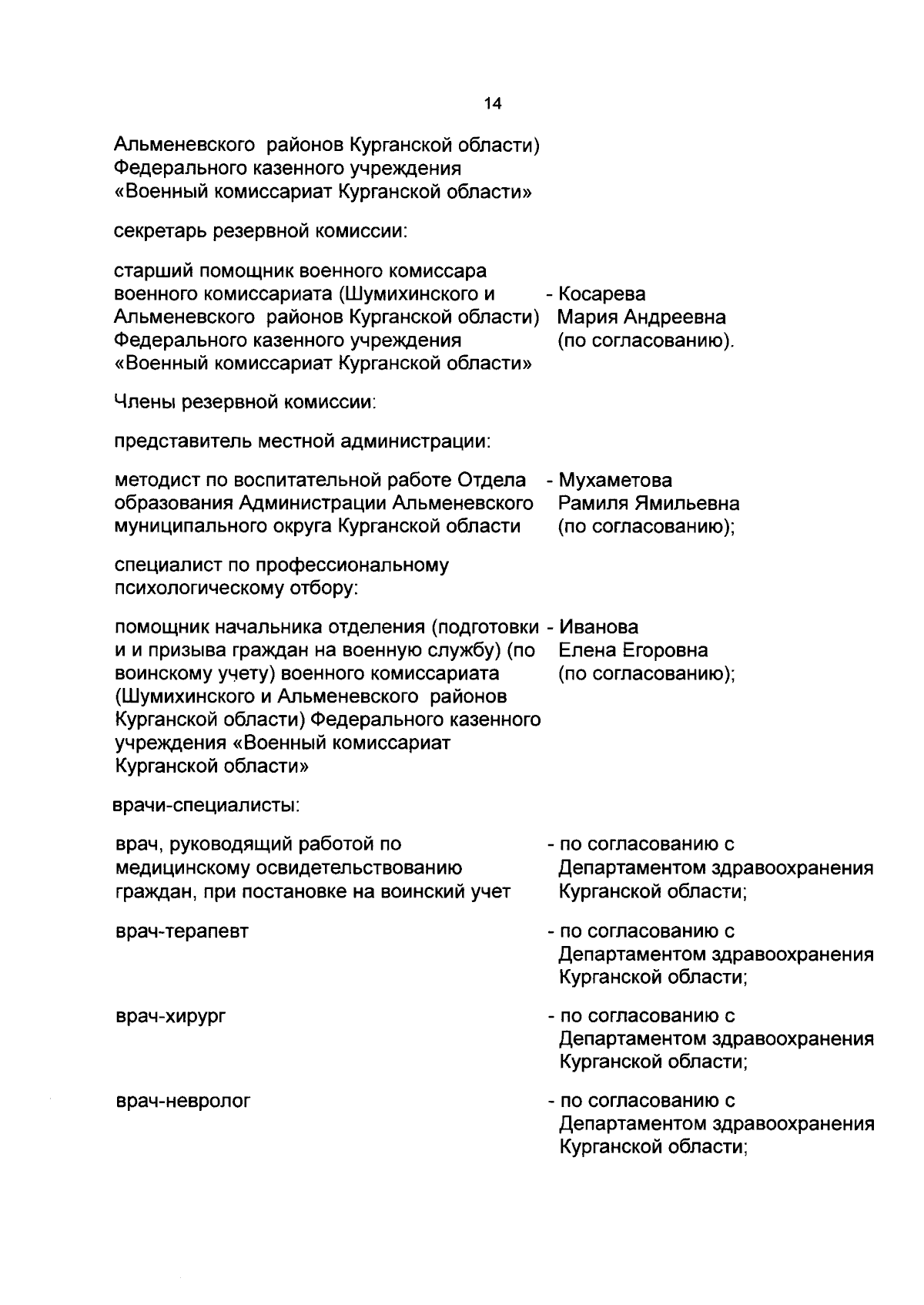 14

Альменевского районов Курганской области) Федерального казенного учреждения «Военный комиссариат Курганской области»

секретарь резервной комиссии:

старший помощник военного комиссара военного комиссариата (Шумихинского и Альменевского районов Курганской области) Федерального казенного учреждения «Военный комиссариат Курганской области»

- Косарева Мария Андреевна (по согласованию).

Члены резервной комиссии:

представитель местной администрации:

методист по воспитательной работе Отдела образования Администрации Альменевского муниципального округа Курганской области

- Мухаметова Рамиля Ямильевна (по согласованию);

специалист по профессиональному психологическому отбору:

помощник начальника отделения (подготовки и и призыва граждан на военную службу) (по воинскому учету) военного комиссариата (Шумихинского и Альменевского районов Курганской области) Федерального казенного учреждения «Военный комиссариат Курганской области»

- Иванова Елена Егоровна (по согласованию);

врачи-специалисты:

врач, руководящий работой по медицинскому освидетельствованию граждан, при постановке на воинский учет

- по согласованию с Департаментом здравоохранения Курганской области;

врач-терапевт

- по согласованию с Департаментом здравоохранения Курганской области;

врач-хирург

- по согласованию с Департаментом здравоохранения Курганской области;

врач-невролог

- по согласованию с Департаментом здравоохранения Курганской области;